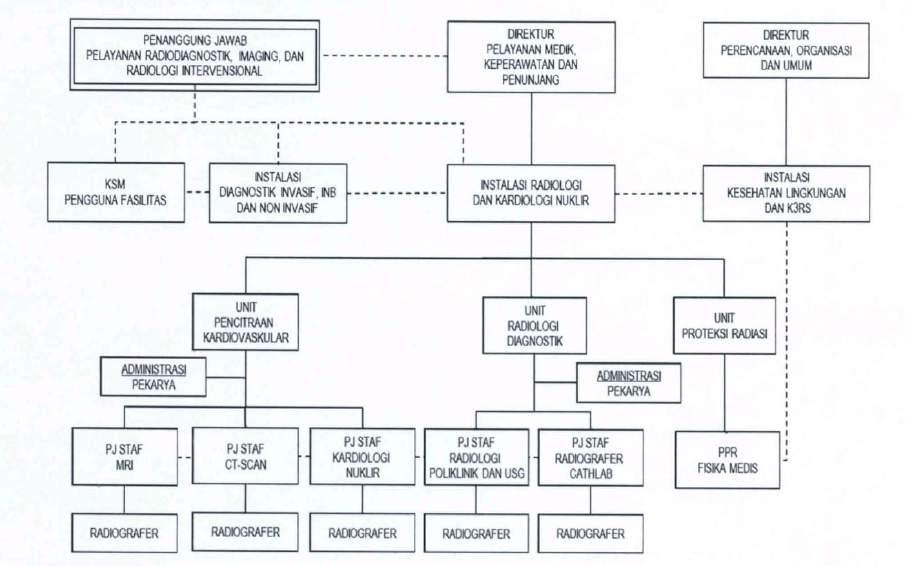 PENANGGUNG JAWAB
PELAYANAN RADIODIAGNOSTIK, IMAGING, DAN RADIOLOGI INTERVENSIONAL

DIREKTUR
PELAYANAN MEDIK, KEPERAWATAN DAN PENUNJANG

DIREKTUR
PERENCANAAN, ORGANISASI DAN UMUM

KSM
PENGGUNA FASILITAS

INSTALASI
DIAGNOSTIK INVASIF, INB DAN NON INVASIF

INSTALASI RADIOLOGI DAN KARDIOLOGI NUKLIR

INSTALASI
KESEHATAN LINGKUNGAN DAN K3RS

UNIT
PENCITRAAN KARDIOVASKULAR

UNIT
RADIOLOGI DIAGNOSTIK

UNIT
PROTEKSI RADIASI

ADMINISTRASI
PEKARYA

ADMINISTRASI
PEKARYA

PJ STAF
MRI

PJ STAF
CT-SCAN

PJ STAF
KARDIOLOGI NUKLIR

PJ STAF
RADIOLOGI POLIKLINIK DAN USG

PJ STAF
RADIOGRAFER CATHLAB

PPR
FISIKA MEDIS

RADIOGRAFER

RADIOGRAFER

RADIOGRAFER

RADIOGRAFER

RADIOGRAFER